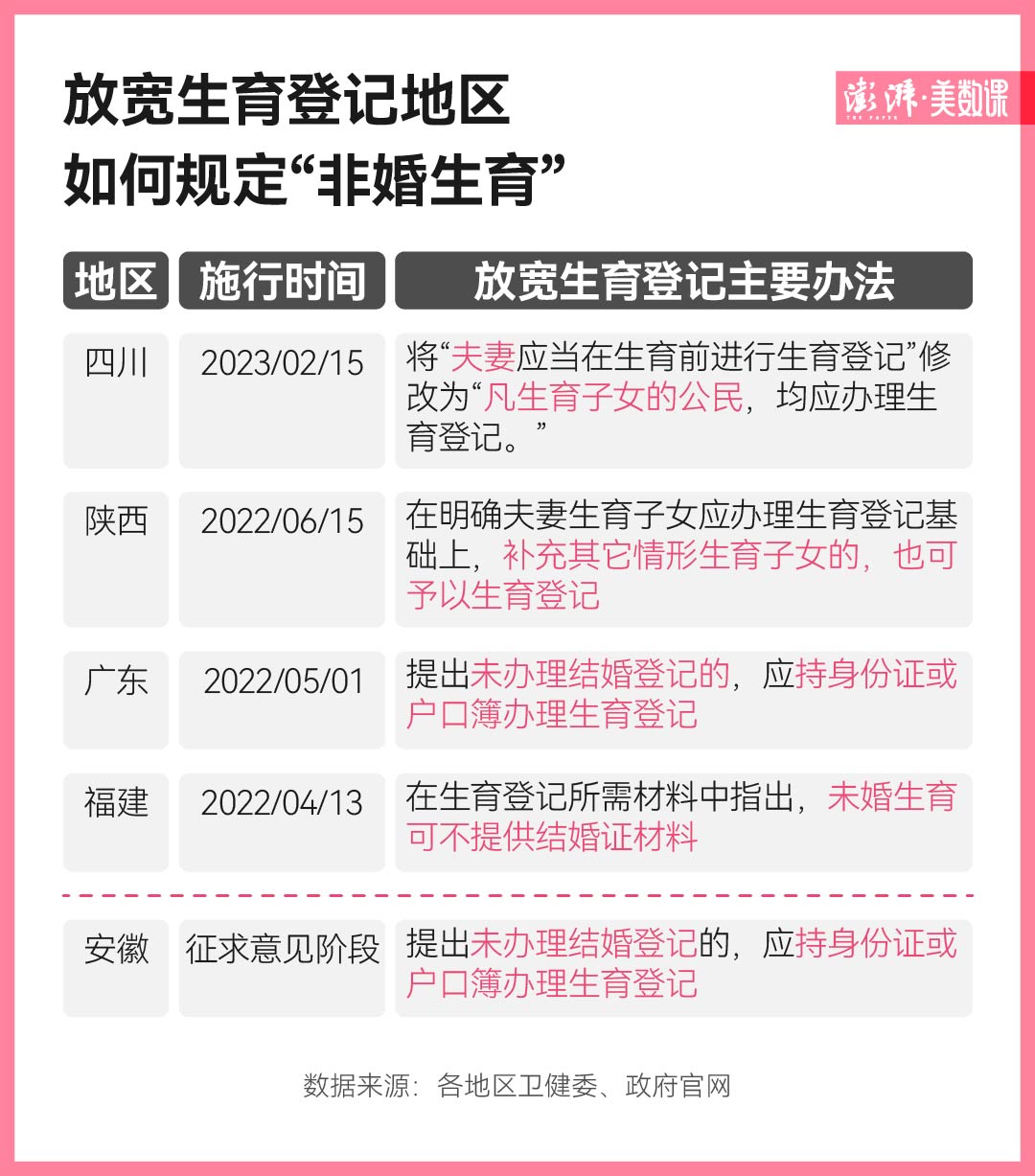 放宽生育登记地区
如何规定“非婚生育”

澎湃·美数课
THE PAPER

| 地区 | 施行时间 | 放宽生育登记主要办法 |
|---|---|---|
| 四川 | 2023/02/15 | 将“夫妻应当在生育前进行生育登记”修改为“凡生育子女的公民，均应办理生育登记。” |
| 陕西 | 2022/06/15 | 在明确夫妻生育子女应办理生育登记基础上，补充其它情形生育子女的，也可予以生育登记 |
| 广东 | 2022/05/01 | 提出未办理结婚登记的，应持身份证或户口簿办理生育登记 |
| 福建 | 2022/04/13 | 在生育登记所需材料中指出，未婚生育可不提供结婚证材料 |
| 安徽 | 征求意见阶段 | 提出未办理结婚登记的，应持身份证或户口簿办理生育登记 |

数据来源：各地区卫健委、政府官网